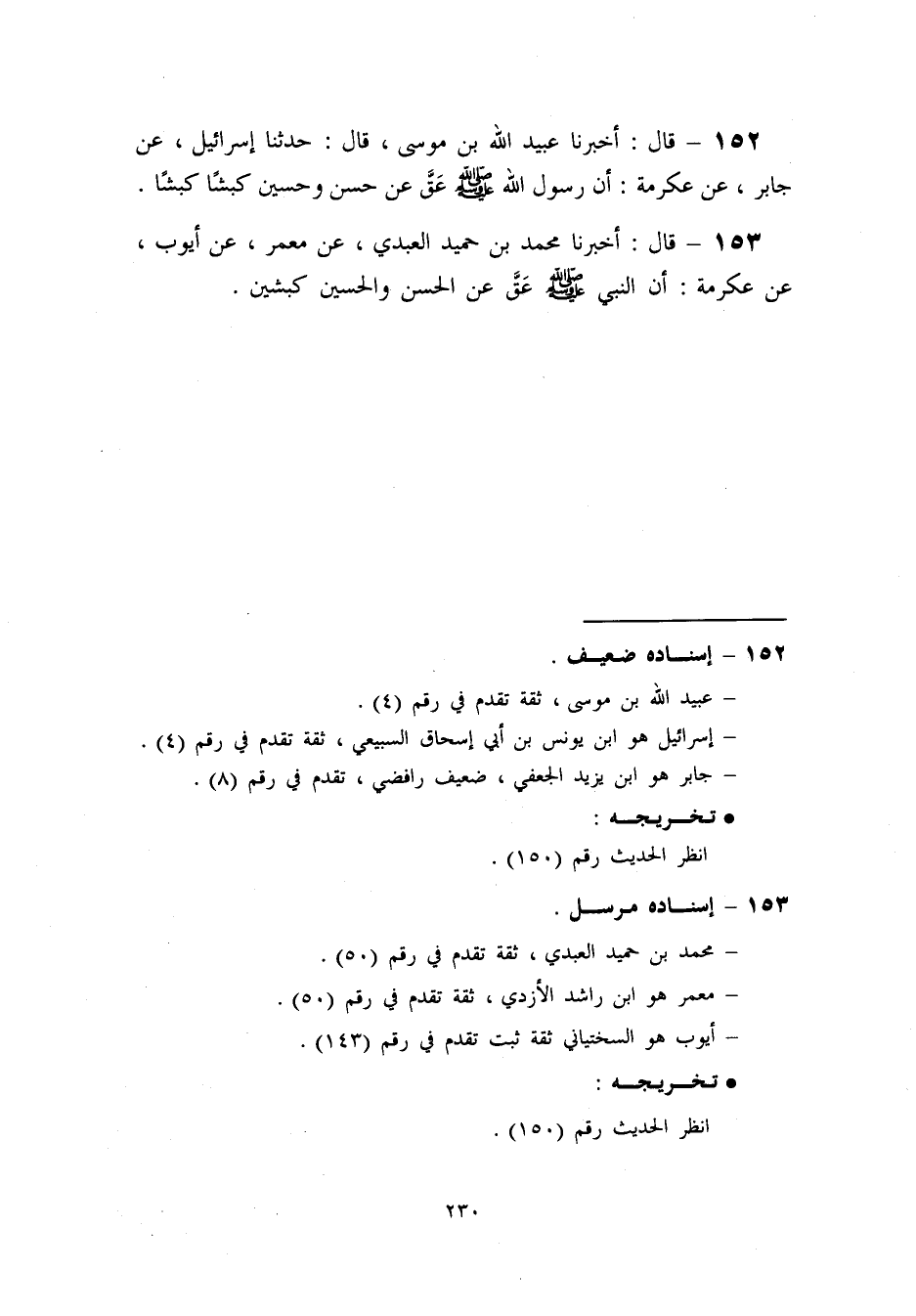 ١٥٢ – قال : أخبرنا عبيد الله بن موسى ، قال : حدثنا إسرائيل ، عن جابر ، عن عكرمة : أن رسول الله ﷺ عَقَّ عن حسن وحسين كبشًا كبشًا .

١٥٣ – قال : أخبرنا محمد بن حميد العبدي ، عن معمر ، عن أيوب ، عن عكرمة : أن النبي ﷺ عَقَّ عن الحسن والحسين كبشين .

١٥٢ – إسناده ضعيف .

– عبيد الله بن موسى ، ثقة تقدم في رقم (٤) .

– إسرائيل هو ابن يونس بن أبي إسحاق السبيعي ، ثقة تقدم في رقم (٤) .

– جابر هو ابن يزيد الجعفي ، ضعيف رافضي ، تقدم في رقم (٨) .

• تخريجه :

انظر الحديث رقم (١٥٠) .

١٥٣ – إسناده مرسل .

– محمد بن حميد العبدي ، ثقة تقدم في رقم (٥٠) .

– معمر هو ابن راشد الأزدي ، ثقة تقدم في رقم (٥٠) .

– أيوب هو السختياني ثقة ثبت تقدم في رقم (١٤٣) .

• تخريجه :

انظر الحديث رقم (١٥٠) .

٢٣٠